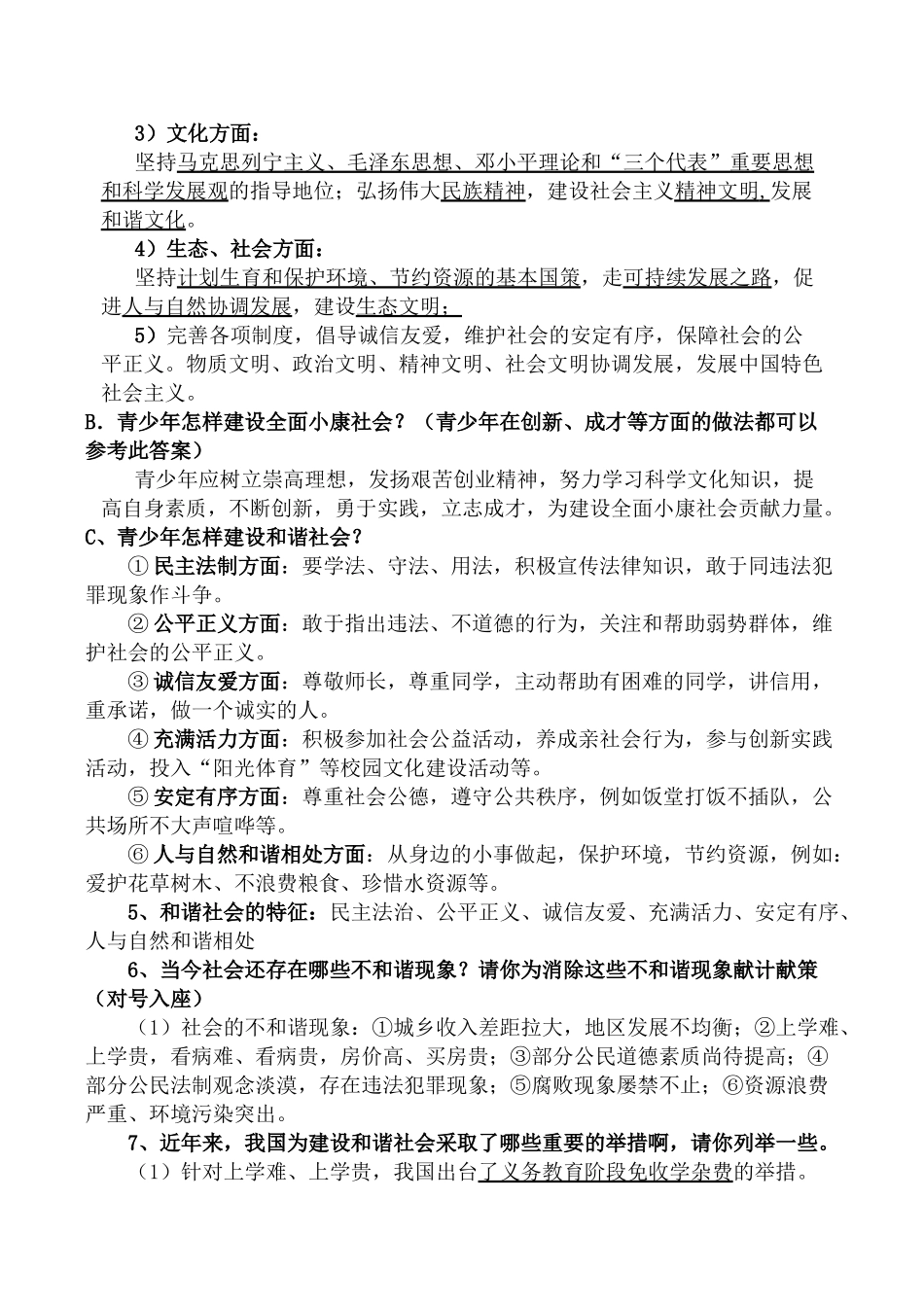 3）文化方面：

坚持马克思列宁主义、毛泽东思想、邓小平理论和“三个代表”重要思想和科学发展观的指导地位；弘扬伟大民族精神，建设社会主义精神文明,发展和谐文化。

4）生态、社会方面：

坚持计划生育和保护环境、节约资源的基本国策，走可持续发展之路，促进人与自然协调发展，建设生态文明；

5）完善各项制度，倡导诚信友爱，维护社会的安定有序，保障社会的公平正义。物质文明、政治文明、精神文明、社会文明协调发展，发展中国特色社会主义。

B．青少年怎样建设全面小康社会？（青少年在创新、成才等方面的做法都可以参考此答案）

青少年应树立崇高理想，发扬艰苦创业精神，努力学习科学文化知识，提高自身素质，不断创新，勇于实践，立志成才，为建设全面小康社会贡献力量。

C、青少年怎样建设和谐社会？

①民主法制方面：要学法、守法、用法，积极宣传法律知识，敢于同违法犯罪现象作斗争。

②公平正义方面：敢于指出违法、不道德的行为，关注和帮助弱势群体，维护社会的公平正义。

③诚信友爱方面：尊敬师长，尊重同学，主动帮助有困难的同学，讲信用，重承诺，做一个诚实的人。

④充满活力方面：积极参加社会公益活动，养成亲社会行为，参与创新实践活动，投入“阳光体育”等校园文化建设活动等。

⑤安定有序方面：尊重社会公德，遵守公共秩序，例如饭堂打饭不插队，公共场所不大声喧哗等。

⑥人与自然和谐相处方面：从身边的小事做起，保护环境，节约资源，例如：爱护花草树木、不浪费粮食、珍惜水资源等。

5、和谐社会的特征：民主法治、公平正义、诚信友爱、充满活力、安定有序、人与自然和谐相处

6、当今社会还存在哪些不和谐现象？请你为消除这些不和谐现象献计献策（对号入座）

（1）社会的不和谐现象：①城乡收入差距拉大，地区发展不均衡；②上学难、上学贵，看病难、看病贵，房价高、买房贵；③部分公民道德素质尚待提高；④部分公民法制观念淡漠，存在违法犯罪现象；⑤腐败现象屡禁不止；⑥资源浪费严重、环境污染突出。

7、近年来，我国为建设和谐社会采取了哪些重要的举措啊，请你列举一些。

（1）针对上学难、上学贵，我国出台了义务教育阶段免收学杂费的举措。